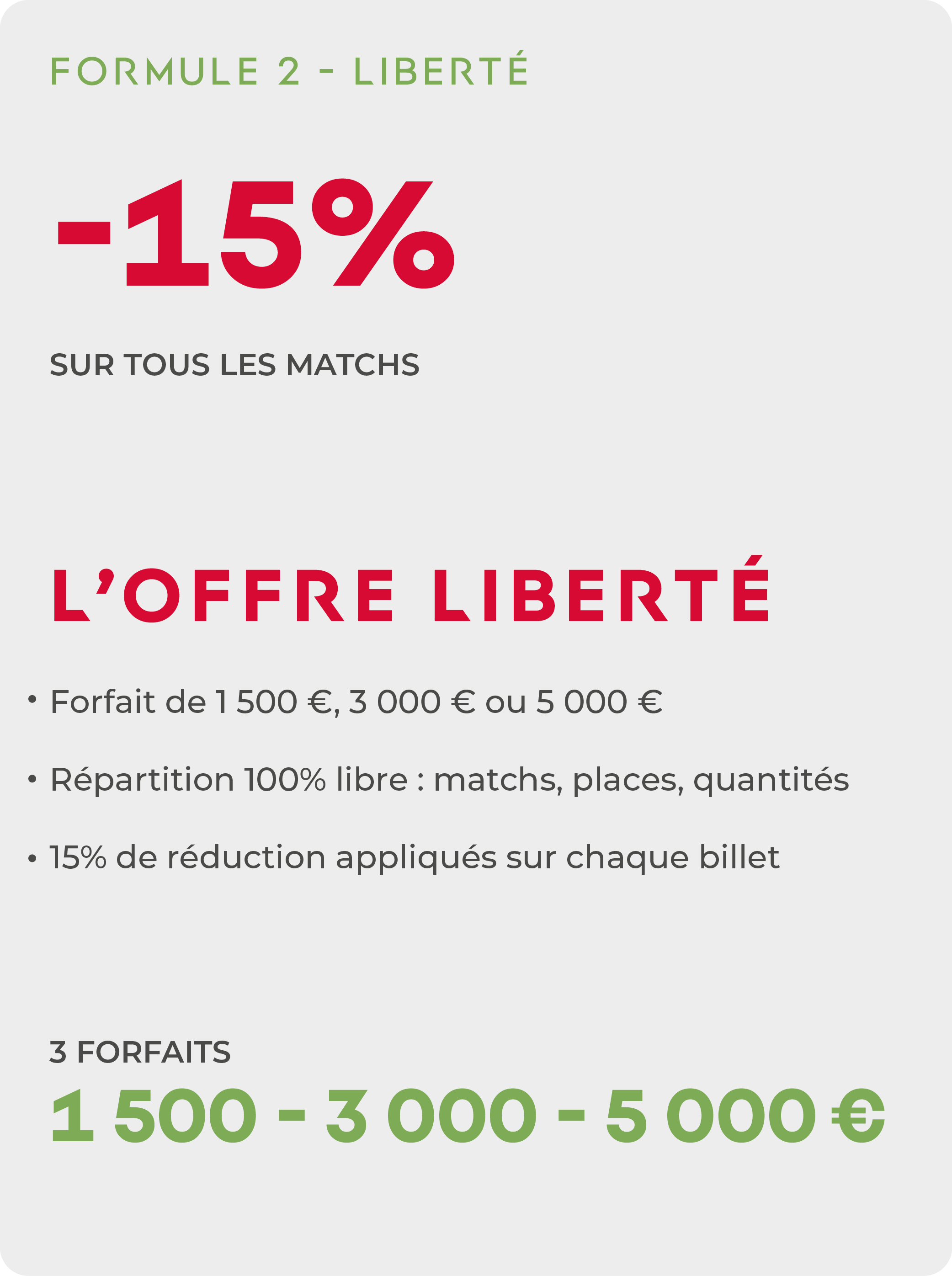 FORMULE 2 - LIBERTÉ

-15%

SUR TOUS LES MATCHS

L'OFFRE LIBERTÉ

• Forfait de 1 500 €, 3 000 € ou 5 000 €

• Répartition 100% libre : matchs, places, quantités

• 15% de réduction appliqués sur chaque billet

3 FORFAITS

1 500 - 3 000 - 5 000 €